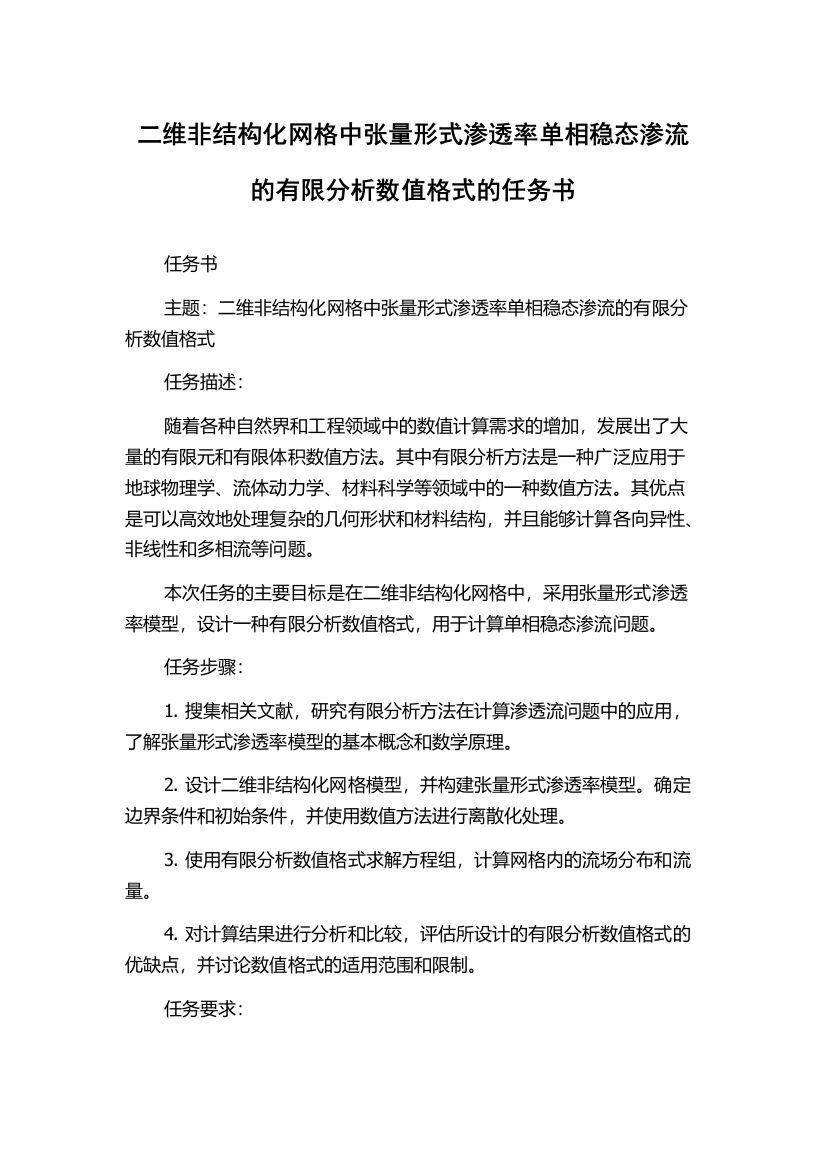 二维非结构化网格中张量形式渗透率单相稳态渗流的有限分析数值格式的任务书

任务书

主题：二维非结构化网格中张量形式渗透率单相稳态渗流的有限分析数值格式

任务描述：

随着各种自然界和工程领域中的数值计算需求的增加，发展出了大量的有限元和有限体积数值方法。其中有限分析方法是一种广泛应用于地球物理学、流体动力学、材料科学等领域中的一种数值方法。其优点是可以高效地处理复杂的几何形状和材料结构，并且能够计算各向异性、非线性和多相流等问题。

本次任务的主要目标是在二维非结构化网格中，采用张量形式渗透率模型，设计一种有限分析数值格式，用于计算单相稳态渗流问题。

任务步骤：

1. 搜集相关文献，研究有限分析方法在计算渗透流问题中的应用，了解张量形式渗透率模型的基本概念和数学原理。

2. 设计二维非结构化网格模型，并构建张量形式渗透率模型。确定边界条件和初始条件，并使用数值方法进行离散化处理。

3. 使用有限分析数值格式求解方程组，计算网格内的流场分布和流量。

4. 对计算结果进行分析和比较，评估所设计的有限分析数值格式的优缺点，并讨论数值格式的适用范围和限制。

任务要求：